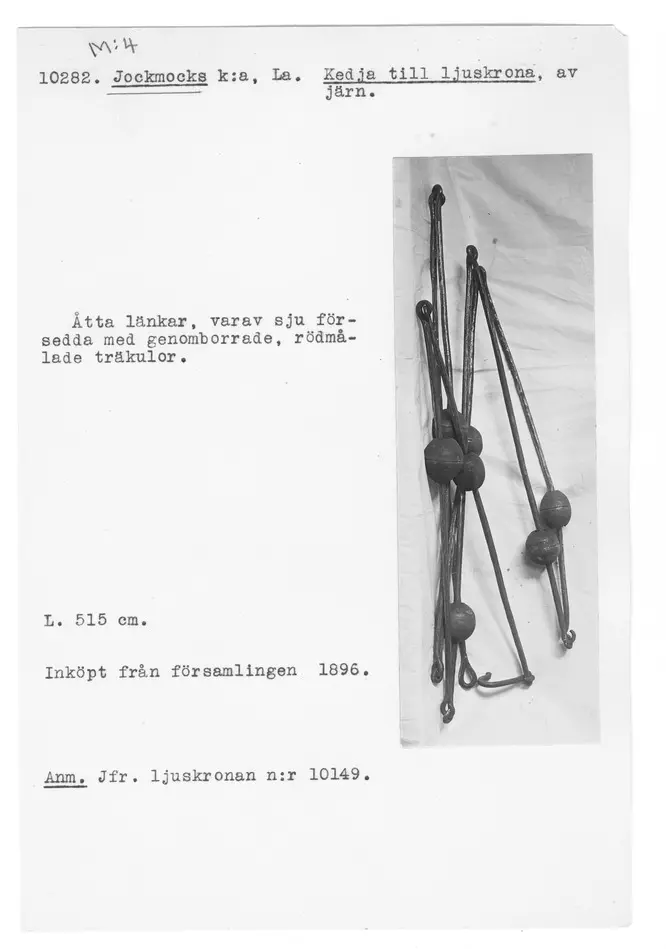 M:4

10282. Jockmocks k:a, La. Kedja till ljuskrona, av järn.

Åtta länkar, varav sju försedda med genomborrade, rödmålade träkulor.

L. 515 cm.

Inköpt från församlingen 1896.

Anm. Jfr. ljuskronan n:r 10149.